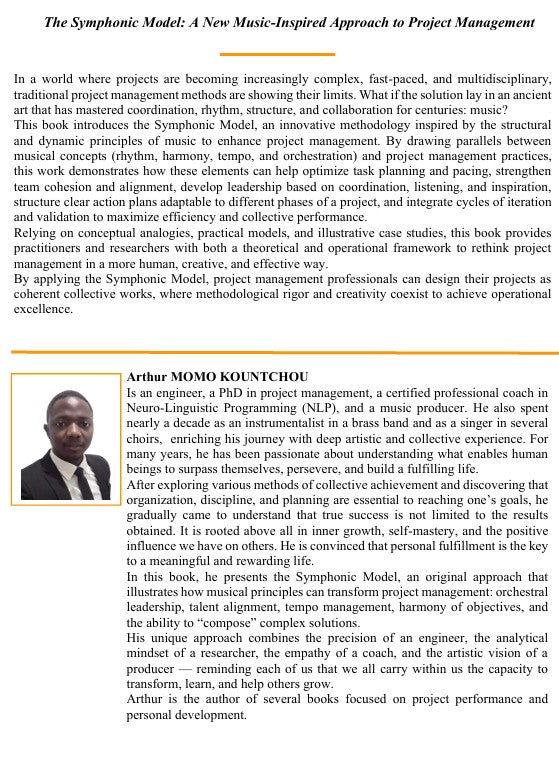 The Symphonic Model: A New Music-Inspired Approach to Project Management

In a world where projects are becoming increasingly complex, fast-paced, and multidisciplinary, traditional project management methods are showing their limits. What if the solution lay in an ancient art that has mastered coordination, rhythm, structure, and collaboration for centuries: music?
This book introduces the Symphonic Model, an innovative methodology inspired by the structural and dynamic principles of music to enhance project management. By drawing parallels between musical concepts (rhythm, harmony, tempo, and orchestration) and project management practices, this work demonstrates how these elements can help optimize task planning and pacing, strengthen team cohesion and alignment, develop leadership based on coordination, listening, and inspiration, structure clear action plans adaptable to different phases of a project, and integrate cycles of iteration and validation to maximize efficiency and collective performance.
Relying on conceptual analogies, practical models, and illustrative case studies, this book provides practitioners and researchers with both a theoretical and operational framework to rethink project management in a more human, creative, and effective way.
By applying the Symphonic Model, project management professionals can design their projects as coherent collective works, where methodological rigor and creativity coexist to achieve operational excellence.

Arthur MOMO KOUNTCHOU
Is an engineer, a PhD in project management, a certified professional coach in Neuro-Linguistic Programming (NLP), and a music producer. He also spent nearly a decade as an instrumentalist in a brass band and as a singer in several choirs, enriching his journey with deep artistic and collective experience. For many years, he has been passionate about understanding what enables human beings to surpass themselves, persevere, and build a fulfilling life.
After exploring various methods of collective achievement and discovering that organization, discipline, and planning are essential to reaching one's goals, he gradually came to understand that true success is not limited to the results obtained. It is rooted above all in inner growth, self-mastery, and the positive influence we have on others. He is convinced that personal fulfillment is the key to a meaningful and rewarding life.
In this book, he presents the Symphonic Model, an original approach that illustrates how musical principles can transform project management: orchestral leadership, talent alignment, tempo management, harmony of objectives, and the ability to "compose" complex solutions.
His unique approach combines the precision of an engineer, the analytical mindset of a researcher, the empathy of a coach, and the artistic vision of a producer — reminding each of us that we all carry within us the capacity to transform, learn, and help others grow.
Arthur is the author of several books focused on project performance and personal development.